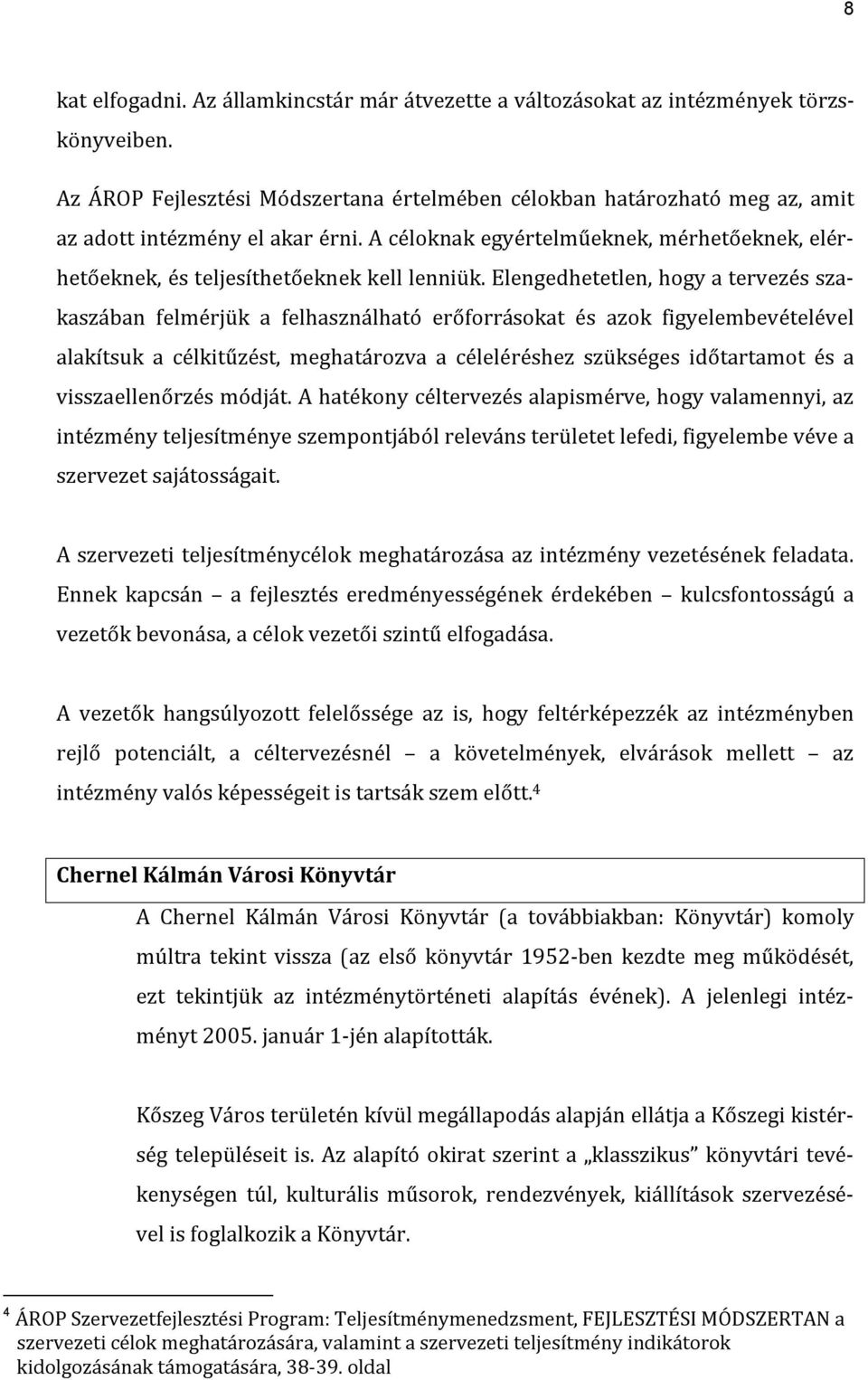 8

kat elfogadni. Az államkincstár már átvezette a változásokat az intézmények törzskönyveiben.

Az ÁROP Fejlesztési Módszertana értelmében célokban határozható meg az, amit az adott intézmény el akar érni. A céloknak egyértelműeknek, mérhetőeknek, elérhetőeknek, és teljesíthetőeknek kell lenniük. Elengedhetetlen, hogy a tervezés szakaszában felmérjük a felhasználható erőforrásokat és azok figyelembevételével alakítsuk a célkitűzést, meghatározva a céleléréshez szükséges időtartamot és a visszaellenőrzés módját. A hatékony céltervezés alapismérve, hogy valamennyi, az intézmény teljesítménye szempontjából releváns területet lefedi, figyelembe véve a szervezet sajátosságait.

A szervezeti teljesítménycélok meghatározása az intézmény vezetésének feladata. Ennek kapcsán – a fejlesztés eredményességének érdekében – kulcsfontosságú a vezetők bevonása, a célok vezetői szintű elfogadása.

A vezetők hangsúlyozott felelőssége az is, hogy feltérképezzék az intézményben rejlő potenciált, a céltervezésnél – a követelmények, elvárások mellett – az intézmény valós képességeit is tartsák szem előtt.$^4$

Chernel Kálmán Városi Könyvtár

A Chernel Kálmán Városi Könyvtár (a továbbiakban: Könyvtár) komoly múltra tekint vissza (az első könyvtár 1952-ben kezdte meg működését, ezt tekintjük az intézménytörténeti alapítás évének). A jelenlegi intézményt 2005. január 1-jén alapították.

Kőszeg Város területén kívül megállapodás alapján ellátja a Kőszegi kistérség településeit is. Az alapító okirat szerint a „klasszikus" könyvtári tevékenységen túl, kulturális műsorok, rendezvények, kiállítások szervezésével is foglalkozik a Könyvtár.

$^4$ ÁROP Szervezetfejlesztési Program: Teljesítménymenedzsment, FEJLESZTÉSI MÓDSZERTAN a szervezeti célok meghatározására, valamint a szervezeti teljesítmény indikátorok kidolgozásának támogatására, 38-39. oldal